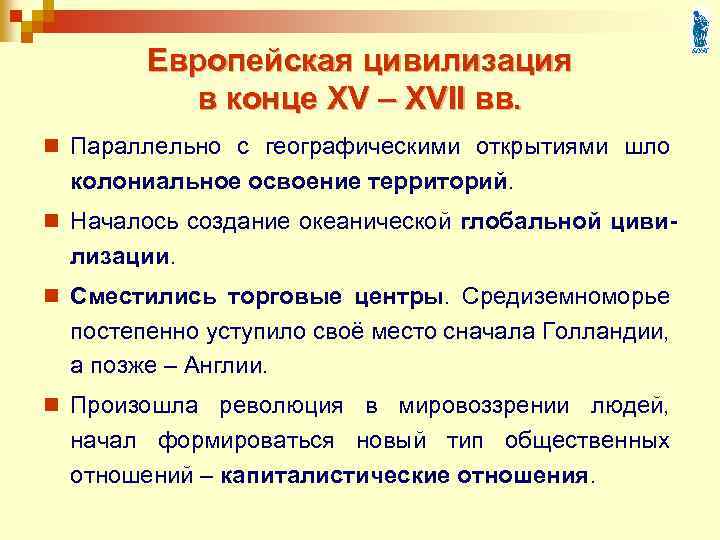 Европейская цивилизация в конце XV – XVII вв.

Параллельно с географическими открытиями шло колониальное освоение территорий.

Началось создание океанической глобальной цивилизации.

Сместились торговые центры. Средиземноморье постепенно уступило своё место сначала Голландии, а позже – Англии.

Произошла революция в мировоззрении людей, начал формироваться новый тип общественных отношений – капиталистические отношения.